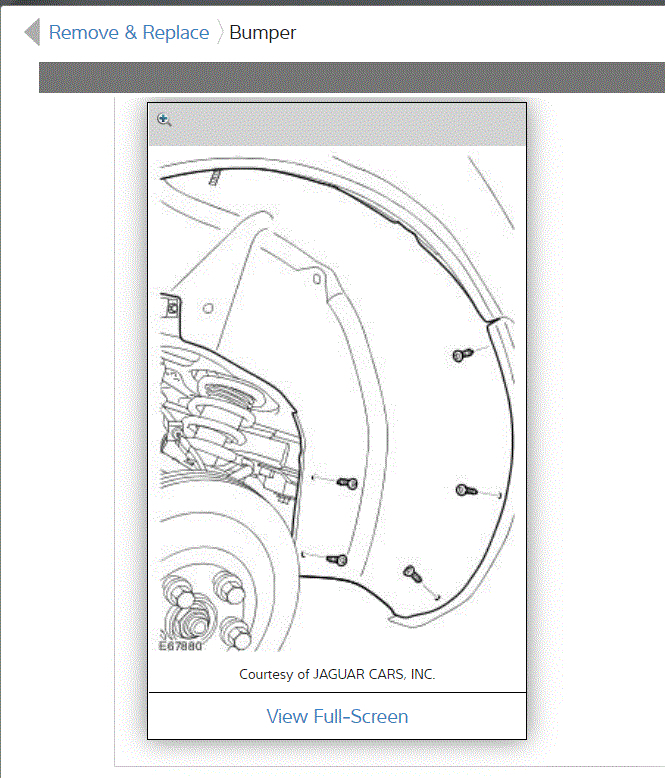 Remove & Replace Bumper

E67880

Courtesy of JAGUAR CARS, INC.

View Full-Screen